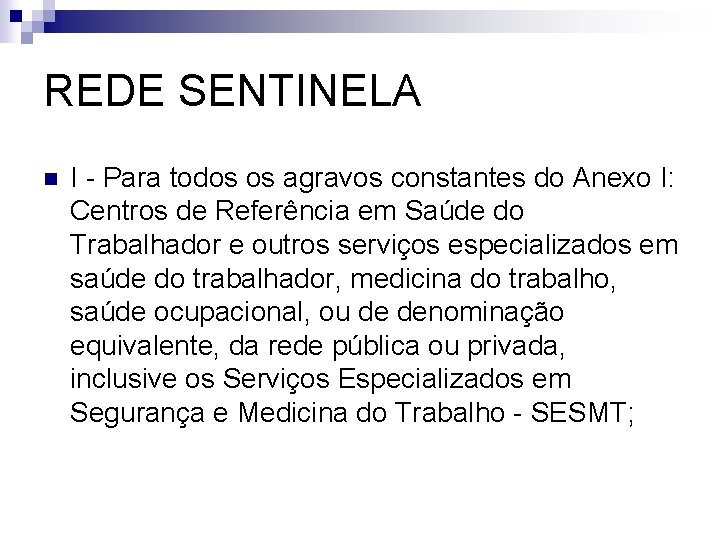 REDE SENTINELA

I - Para todos os agravos constantes do Anexo I: Centros de Referência em Saúde do Trabalhador e outros serviços especializados em saúde do trabalhador, medicina do trabalho, saúde ocupacional, ou de denominação equivalente, da rede pública ou privada, inclusive os Serviços Especializados em Segurança e Medicina do Trabalho - SESMT;